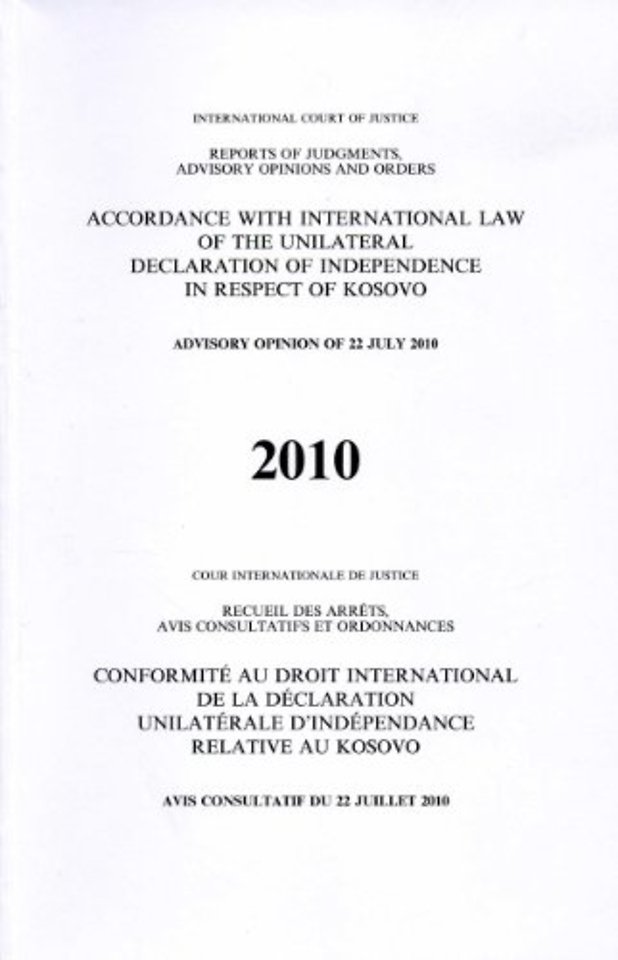 INTERNATIONAL COURT OF JUSTICE

REPORTS OF JUDGMENTS, ADVISORY OPINIONS AND ORDERS

ACCORDANCE WITH INTERNATIONAL LAW OF THE UNILATERAL DECLARATION OF INDEPENDENCE IN RESPECT OF KOSOVO

ADVISORY OPINION OF 22 JULY 2010

2010

COUR INTERNATIONALE DE JUSTICE

RECUEIL DES ARRÊTS, AVIS CONSULTATIFS ET ORDONNANCES

CONFORMITÉ AU DROIT INTERNATIONAL DE LA DÉCLARATION UNILATÉRALE D'INDÉPENDANCE RELATIVE AU KOSOVO

AVIS CONSULTATIF DU 22 JUILLET 2010